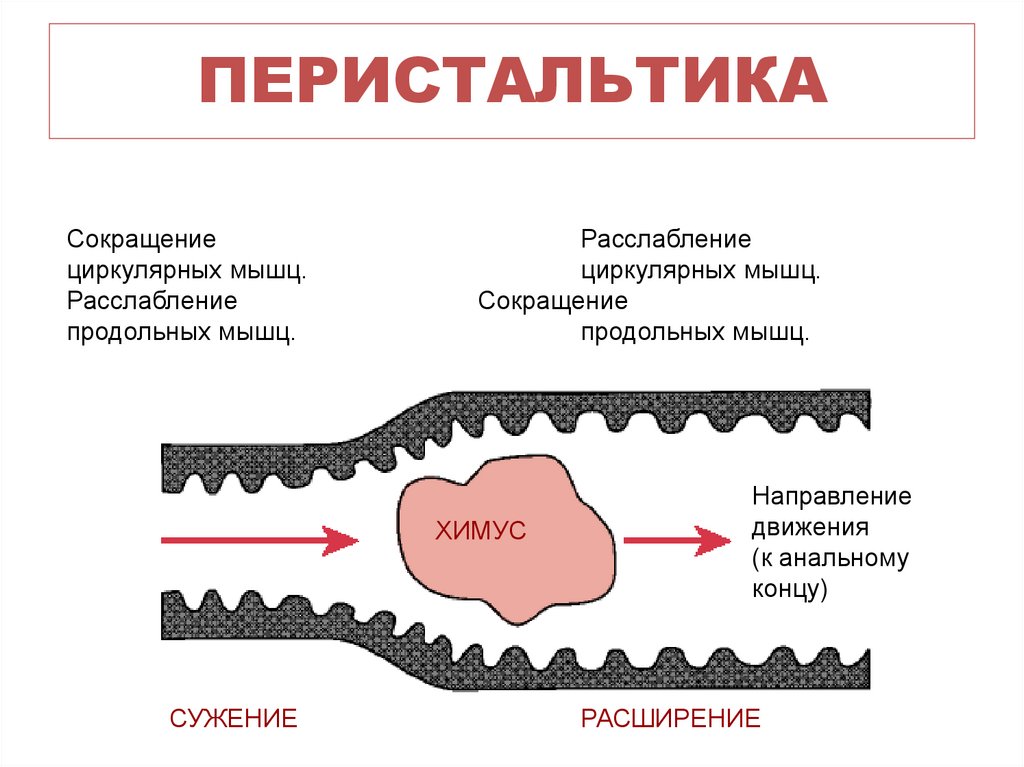 ПЕРИСТАЛЬТИКА

Сокращение циркулярных мышц. Расслабление продольных мышц.

Расслабление циркулярных мышц. Сокращение продольных мышц.

ХИМУС

Направление движения (к анальному концу)

СУЖЕНИЕ

РАСШИРЕНИЕ